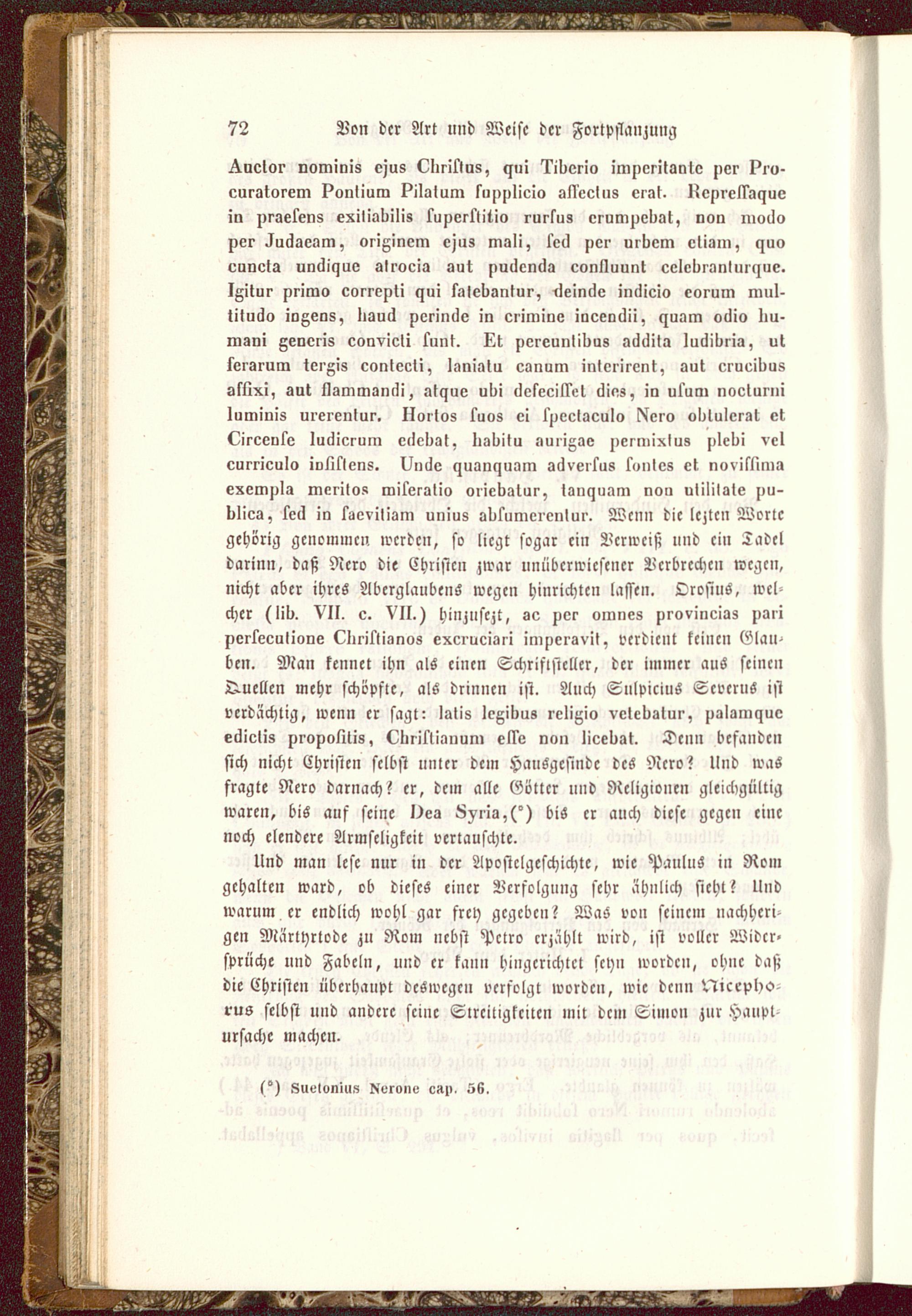 72 Von der Art und Weise der Fortpflanzung

Auctor nominis ejus Chriſtus, qui Tiberio imperitante per Procuratorem Pontium Pilatum ſupplicio affectus erat. Repreſſaque in praeſens exitiabilis ſuperſtitio rurſus erumpebat, non modo per Judaeam, originem ejus mali, ſed per urbem etiam, quo cuncta undique atrocia aut pudenda confluunt celebranturque. Igitur primo correpti qui fatebantur, deinde indicio eorum multitudo ingens, haud perinde in crimine incendii, quam odio humani generis convicti ſunt. Et pereuntibus addita ludibria, ut ferarum tergis contecti, laniatu canum interirent, aut crucibus affixi, aut flammandi, atque ubi defeciſſet dies, in uſum nocturni luminis urerentur. Hortos ſuos ei ſpectaculo Nero obtulerat et Circenſe ludicrum edebat, habitu aurigae permixtus plebi vel curriculo inſiſtens. Unde quanquam adverſus ſontes et noviſſima exempla meritos miſeratio oriebatur, tanquam non utilitate publica, ſed in ſaevitiam unius abſumerentur. Wenn die lezten Worte gehörig genommen werden, ſo liegt ſogar ein Verweiß und ein Tadel darinn, daß Nero die Chriſten zwar unüberwieſener Verbrechen wegen, nicht aber ihres Aberglaubens wegen hinrichten laſſen. Oroſius, welcher (lib. VII. c. VII.) hinzuſezt, ac per omnes provincias pari perſecutione Chriſtianos excruciari imperavit, verdient keinen Glauben. Man kennet ihn als einen Schriftſteller, der immer aus ſeinen Quellen mehr ſchöpfte, als drinnen iſt. Auch Sulpicius Severus iſt verdächtig, wenn er ſagt: latis legibus religio vetebatur, palamque edictis propoſitis, Chriſtianum eſſe non licebat. Denn befanden ſich nicht Chriſten ſelbſt unter dem Hausgeſinde des Nero? Und was fragte Nero darnach? er, dem alle Götter und Religionen gleichgültig waren, bis auf ſeine Dea Syria,(*) bis er auch dieſe gegen eine noch elendere Armſeligkeit vertauſchte.

Und man leſe nur in der Apoſtelgeſchichte, wie Paulus in Rom gehalten ward, ob dieſes einer Verfolgung ſehr ähnlich ſieht? Und warum er endlich wohl gar frey gegeben? Was von ſeinem nachherigen Märtyrtode zu Rom nebſt Petro erzählt wird, iſt voller Widerſprüche und Fabeln, und er kann hingerichtet ſeyn worden, ohne daß die Chriſten überhaupt deswegen verfolgt worden, wie denn Nicephorus ſelbſt und andere ſeine Streitigkeiten mit dem Simon zur Haupturſache machen.

(*) Suetonius Nerone cap. 56.